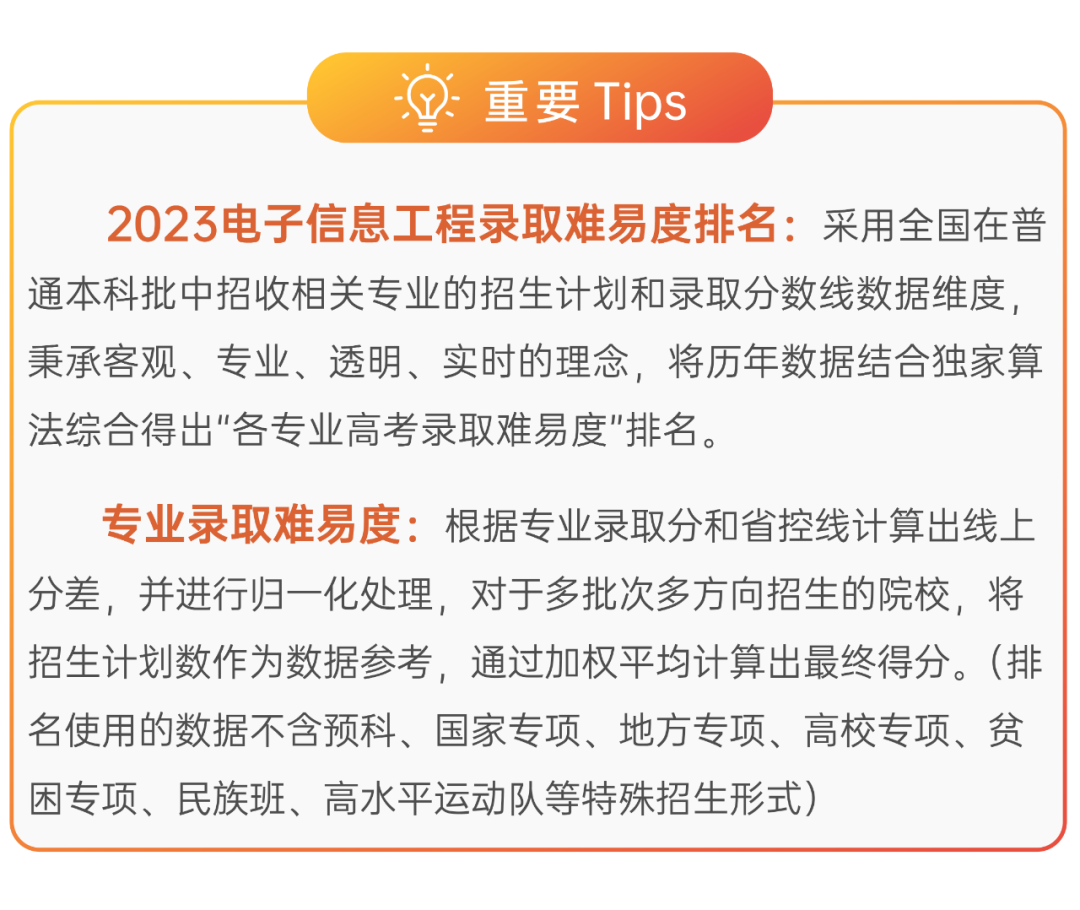 重要 Tips

2023电子信息工程录取难易度排名：采用全国在普通本科批中招收相关专业的招生计划和录取分数线数据维度，秉承客观、专业、透明、实时的理念，将历年数据结合独家算法综合得出“各专业高考录取难易度”排名。

专业录取难易度：根据专业录取分和省控线计算出线上分差，并进行归一化处理，对于多批次多方向招生的院校，将招生计划数作为数据参考，通过加权平均计算出最终得分。（排名使用的数据不含预科、国家专项、地方专项、高校专项、贫困专项、民族班、高水平运动队等特殊招生形式）